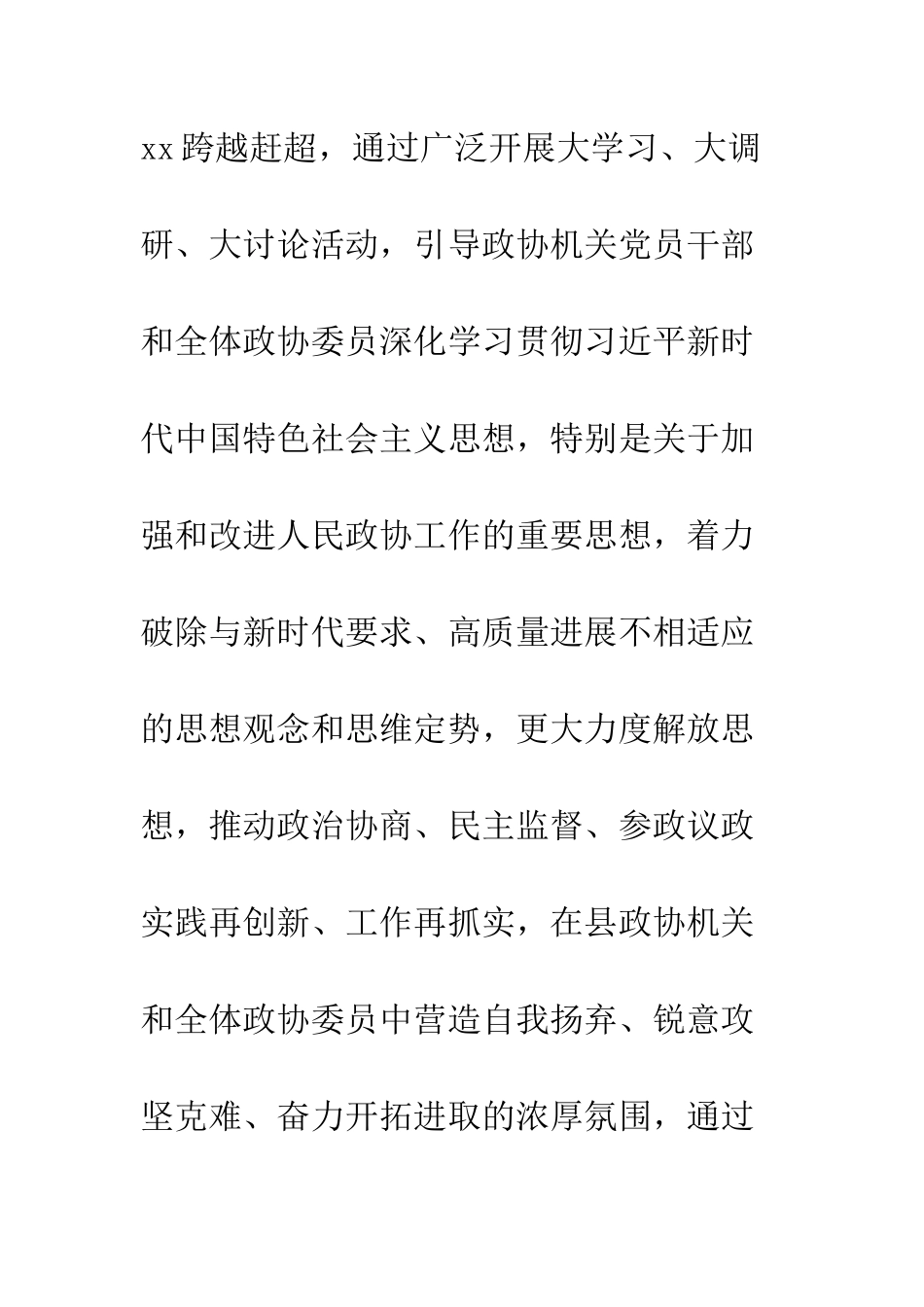 xx跨越赶超，通过广泛开展大学习、大调研、大讨论活动，引导政协机关党员干部和全体政协委员深化学习贯彻习近平新时代中国特色社会主义思想，特别是关于加强和改进人民政协工作的重要思想，着力破除与新时代要求、高质量进展不相适应的思想观念和思维定势，更大力度解放思想，推动政治协商、民主监督、参政议政实践再创新、工作再抓实，在县政协机关和全体政协委员中营造自我扬弃、锐意攻坚克难、奋力开拓进取的浓厚氛围，通过